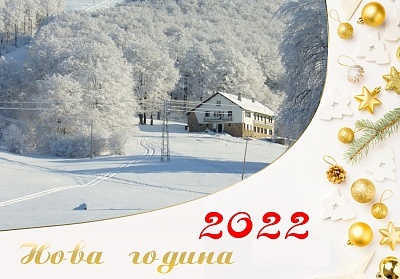 2022

Нова година